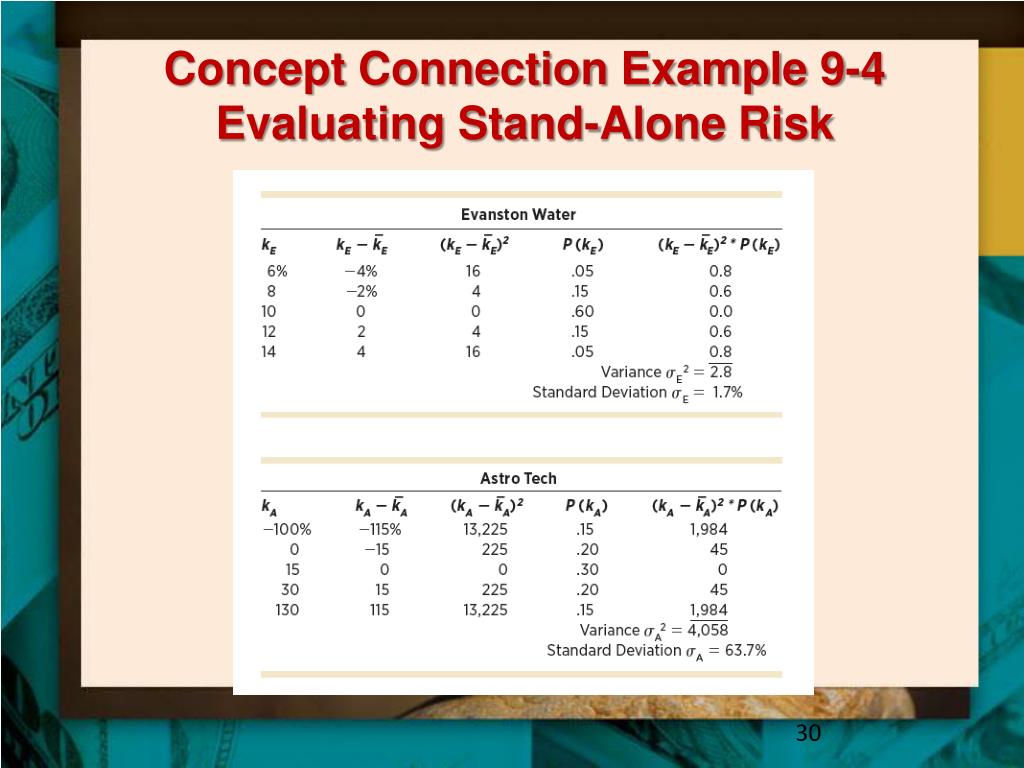 Concept Connection Example 9-4
Evaluating Stand-Alone Risk

Evanston Water

| $k_E$ | $k_E - \bar{k}_E$ | $(k_E - \bar{k}_E)^2$ | $P(k_E)$ | $(k_E - \bar{k}_E)^2 * P(k_E)$ |
|---|---|---|---|---|
| 6% | −4% | 16 | .05 | 0.8 |
| 8 | −2% | 4 | .15 | 0.6 |
| 10 | 0 | 0 | .60 | 0.0 |
| 12 | 2 | 4 | .15 | 0.6 |
| 14 | 4 | 16 | .05 | 0.8 |

Variance $\sigma_E^2 = 2.8$
Standard Deviation $\sigma_E = 1.7\%$

Astro Tech

| $k_A$ | $k_A - \bar{k}_A$ | $(k_A - \bar{k}_A)^2$ | $P(k_A)$ | $(k_A - \bar{k}_A)^2 * P(k_A)$ |
|---|---|---|---|---|
| −100% | −115% | 13,225 | .15 | 1,984 |
| 0 | −15 | 225 | .20 | 45 |
| 15 | 0 | 0 | .30 | 0 |
| 30 | 15 | 225 | .20 | 45 |
| 130 | 115 | 13,225 | .15 | 1,984 |

Variance $\sigma_A^2 = 4,058$
Standard Deviation $\sigma_A = 63.7\%$

30